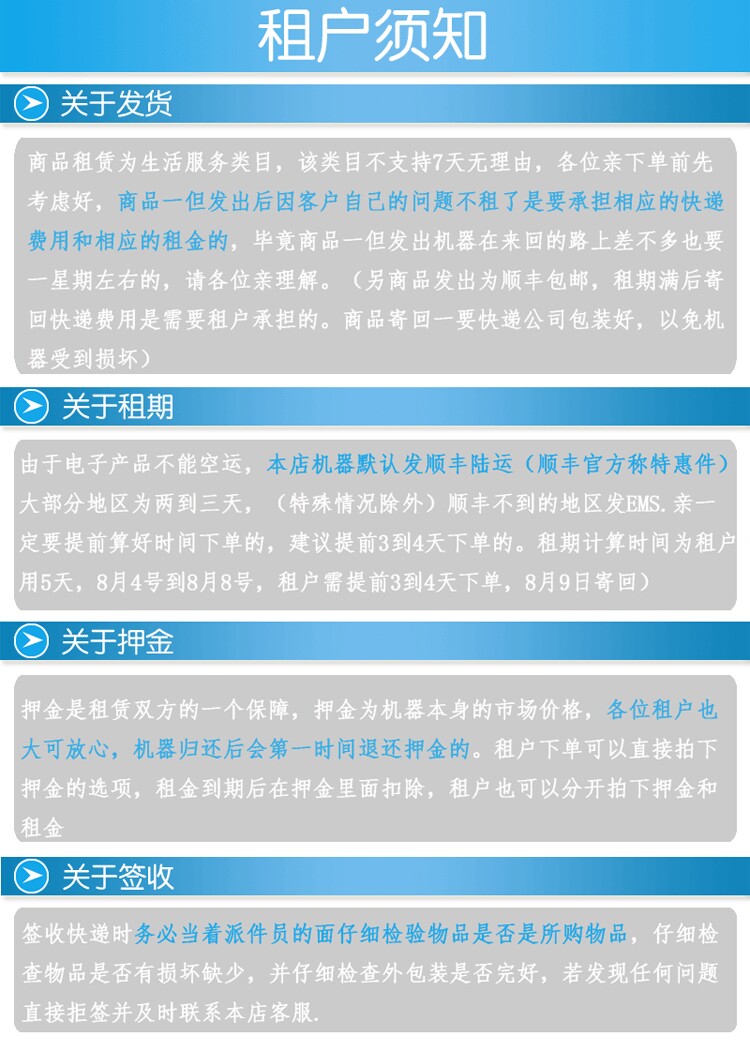 租户须知

关于发货

商品租赁为生活服务类目，该类目不支持7天无理由，各位亲下单前先考虑好，商品一但发出后因客户自己的问题不租了是要承担相应的快递费用和相应的租金的，毕竟商品一但发出机器在来回的路上差不多也要一星期左右的，请各位亲理解。（另商品发出为顺丰包邮，租期满后寄回快递费用是需要租户承担的。商品寄回一要快递公司包装好，以免机器受到损坏）

关于租期

由于电子产品不能空运，本店机器默认发顺丰陆运（顺丰官方称特惠件）大部分地区为两到三天，（特殊情况除外）顺丰不到的地区发EMS.亲一定要提前算好时间下单的，建议提前3到4天下单的。租期计算时间为租户用5天，8月4号到8月8号，租户需提前3到4天下单，8月9日寄回）

关于押金

押金是租赁双方的一个保障，押金为机器本身的市场价格，各位租户也大可放心，机器归还后会第一时间退还押金的。租户下单可以直接拍下押金的选项，租金到期后在押金里面扣除，租户也可以分开拍下押金和租金

关于签收

签收快递时务必当着派件员的面仔细检验物品是否是所购物品，仔细检查物品是否有损坏缺少，并仔细检查外包装是否完好，若发现任何问题直接拒签并及时联系本店客服.